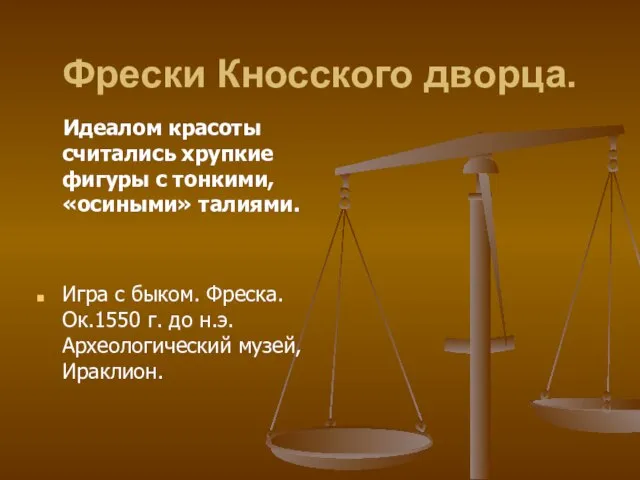 Фрески Кносского дворца.

Идеалом красоты считались хрупкие фигуры с тонкими, «осиными» талиями.

Игра с быком. Фреска. Ок.1550 г. до н.э. Археологический музей, Ираклион.